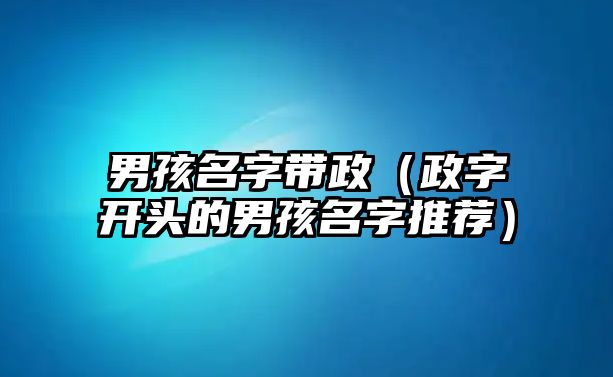 男孩名字带政（政字开头的男孩名字推荐）